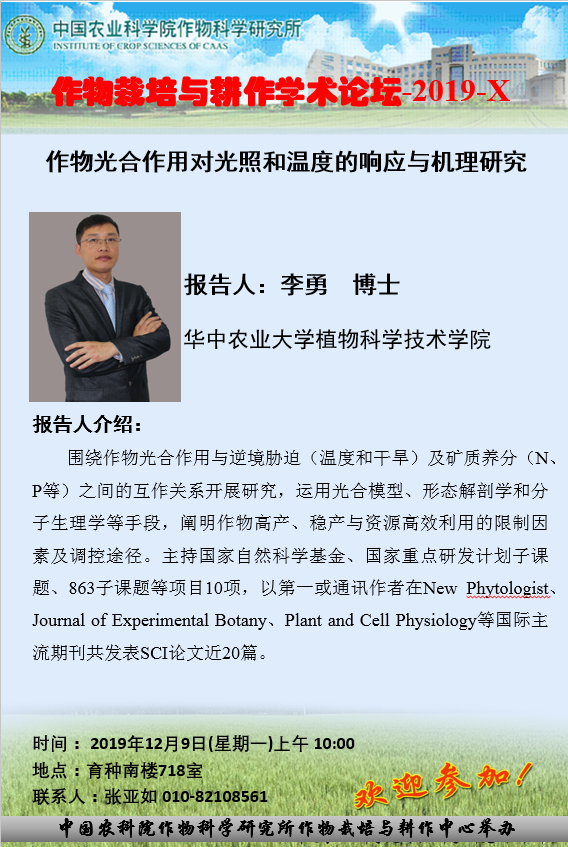 中国农业科学院作物科学研究所
INSTITUTE OF CROP SCIENCES OF CAAS

作物栽培与耕作学术论坛-2019-X

作物光合作用对光照和温度的响应与机理研究

报告人：李勇　博士

华中农业大学植物科学技术学院

报告人介绍：

围绕作物光合作用与逆境胁迫（温度和干旱）及矿质养分（N、P等）之间的互作关系开展研究，运用光合模型、形态解剖学和分子生理学等手段，阐明作物高产、稳产与资源高效利用的限制因素及调控途径。主持国家自然科学基金、国家重点研发计划子课题、863子课题等项目10项，以第一或通讯作者在New Phytologist、Journal of Experimental Botany、Plant and Cell Physiology等国际主流期刊共发表SCI论文近20篇。

时间：2019年12月9日(星期一)上午 10:00
地点：育种南楼718室
联系人：张亚如 010-82108561

欢迎参加！

中国农科院作物科学研究所作物栽培与耕作中心举办